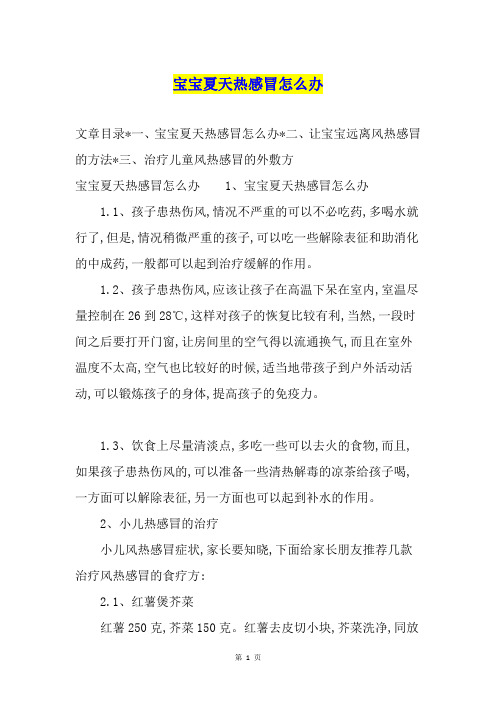 宝宝夏天热感冒怎么办

文章目录*一、宝宝夏天热感冒怎么办*二、让宝宝远离风热感冒的方法*三、治疗儿童风热感冒的外敷方

宝宝夏天热感冒怎么办　　1、宝宝夏天热感冒怎么办

1.1、孩子患热伤风,情况不严重的可以不必吃药,多喝水就行了,但是,情况稍微严重的孩子,可以吃一些解除表征和助消化的中成药,一般都可以起到治疗缓解的作用。

1.2、孩子患热伤风,应该让孩子在高温下呆在室内,室温尽量控制在26到28℃,这样对孩子的恢复比较有利,当然,一段时间之后要打开门窗,让房间里的空气得以流通换气,而且在室外温度不太高,空气也比较好的时候,适当地带孩子到户外活动活动,可以锻炼孩子的身体,提高孩子的免疫力。

1.3、饮食上尽量清淡点,多吃一些可以去火的食物,而且,如果孩子患热伤风的,可以准备一些清热解毒的凉茶给孩子喝,一方面可以解除表征,另一方面也可以起到补水的作用。

2、小儿热感冒的治疗

小儿风热感冒症状,家长要知晓,下面给家长朋友推荐几款治疗风热感冒的食疗方:

2.1、红薯煲芥菜

红薯250克,芥菜150克。红薯去皮切小块,芥菜洗净,同放

第 1 页